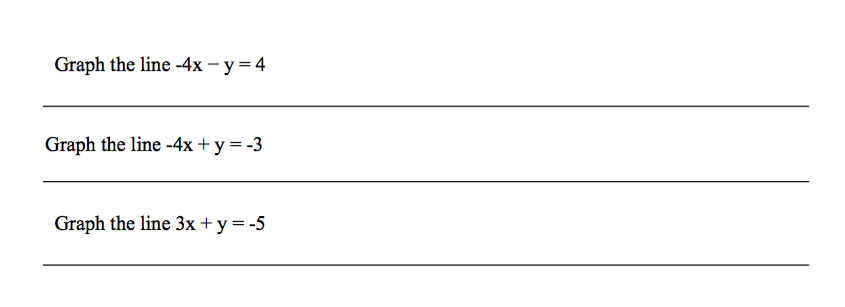 Graph the line $-4x - y = 4$

Graph the line $-4x + y = -3$

Graph the line $3x + y = -5$